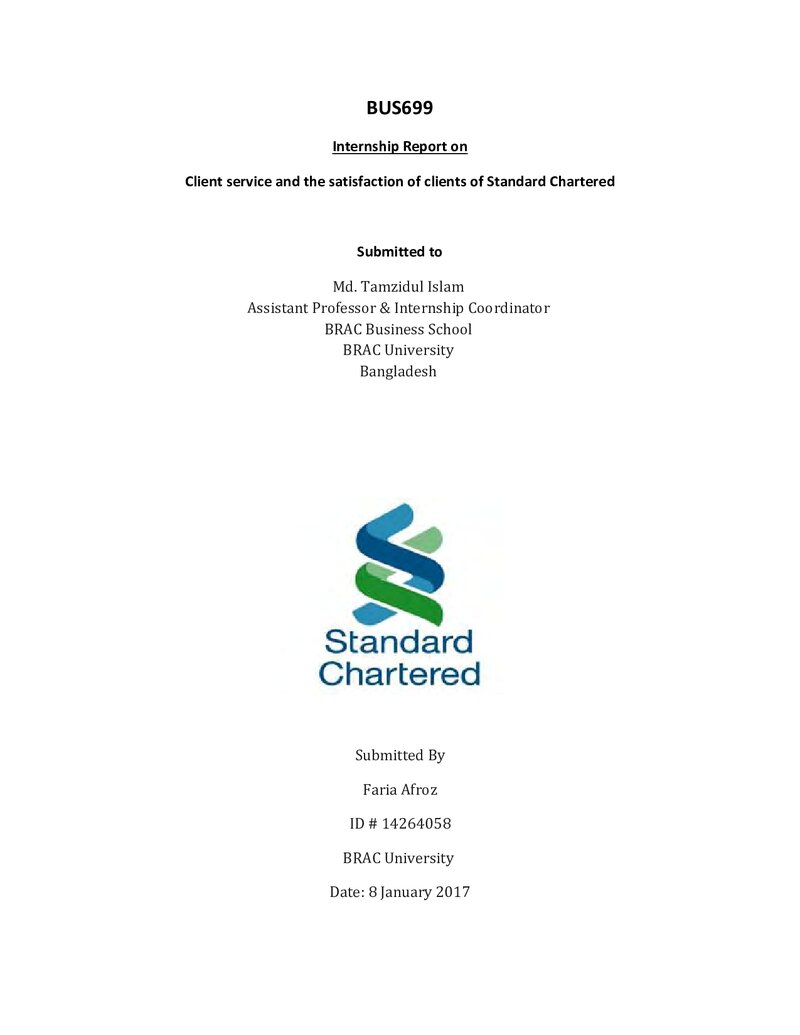 BUS699

Internship Report on

Client service and the satisfaction of clients of Standard Chartered

Submitted to

Md. Tamzidul Islam
Assistant Professor & Internship Coordinator
BRAC Business School
BRAC University
Bangladesh

Standard
Chartered

Submitted By

Faria Afroz

ID # 14264058

BRAC University

Date: 8 January 2017